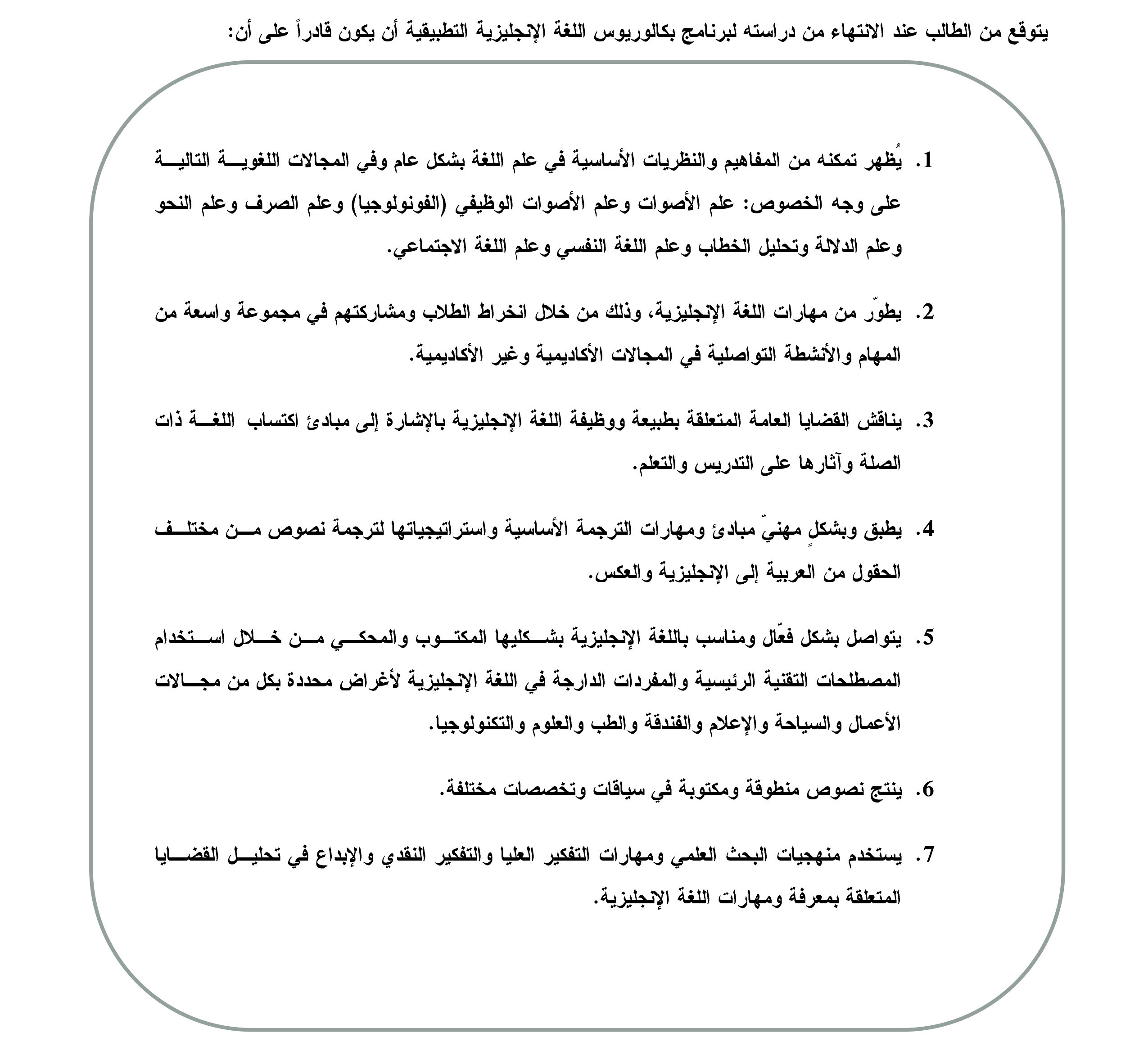 يتوقع من الطالب عند الانتهاء من دراسته لبرنامج بكالوريوس اللغة الإنجليزية التطبيقية أن يكون قادراً على أن:

1. يُظهر تمكنه من المفاهيم والنظريات الأساسية في علم اللغة بشكل عام وفي المجالات اللغوية التالية على وجه الخصوص: علم الأصوات وعلم الأصوات الوظيفي (الفونولوجيا) وعلم الصرف وعلم النحو وعلم الدلالة وتحليل الخطاب وعلم اللغة النفسي وعلم اللغة الاجتماعي.

2. يطوّر من مهارات اللغة الإنجليزية، وذلك من خلال انخراط الطلاب ومشاركتهم في مجموعة واسعة من المهام والأنشطة التواصلية في المجالات الأكاديمية وغير الأكاديمية.

3. يناقش القضايا العامة المتعلقة بطبيعة ووظيفة اللغة الإنجليزية بالإشارة إلى مبادئ اكتساب اللغة ذات الصلة وآثارها على التدريس والتعلم.

4. يطبق وبشكلٍ مهنيّ مبادئ ومهارات الترجمة الأساسية واستراتيجياتها لترجمة نصوص من مختلف الحقول من العربية إلى الإنجليزية والعكس.

5. يتواصل بشكل فعّال ومناسب باللغة الإنجليزية بشكليها المكتوب والمحكي من خلال استخدام المصطلحات التقنية الرئيسية والمفردات الدارجة في اللغة الإنجليزية لأغراض محددة بكل من مجالات الأعمال والسياحة والإعلام والفندقة والطب والعلوم والتكنولوجيا.

6. ينتج نصوص منطوقة ومكتوبة في سياقات وتخصصات مختلفة.

7. يستخدم منهجيات البحث العلمي ومهارات التفكير العليا والتفكير النقدي والإبداع في تحليل القضايا المتعلقة بمعرفة ومهارات اللغة الإنجليزية.